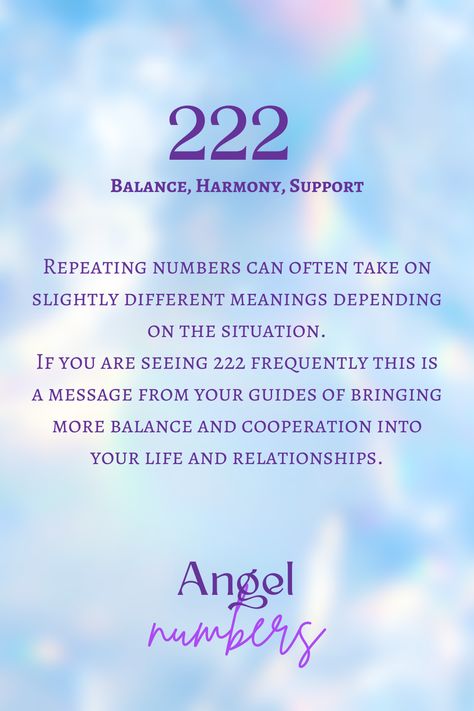 222

Balance, Harmony, Support

Repeating numbers can often take on slightly different meanings depending on the situation.
If you are seeing 222 frequently this is a message from your guides of bringing more balance and cooperation into your life and relationships.

Angel
numbers